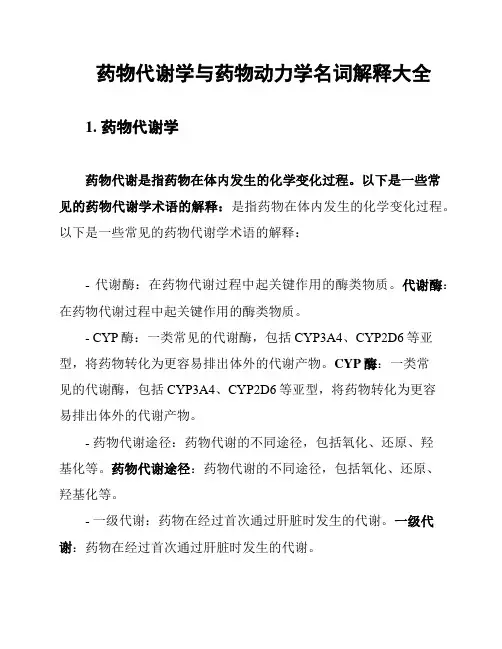 药物代谢学与药物动力学名词解释大全

1. 药物代谢学

药物代谢是指药物在体内发生的化学变化过程。以下是一些常见的药物代谢学术语的解释：是指药物在体内发生的化学变化过程。以下是一些常见的药物代谢学术语的解释：

- 代谢酶：在药物代谢过程中起关键作用的酶类物质。代谢酶：在药物代谢过程中起关键作用的酶类物质。

- CYP 酶：一类常见的代谢酶，包括 CYP3A4、CYP2D6 等亚型，将药物转化为更容易排出体外的代谢产物。CYP 酶：一类常见的代谢酶，包括 CYP3A4、CYP2D6 等亚型，将药物转化为更容易排出体外的代谢产物。

- 药物代谢途径：药物代谢的不同途径，包括氧化、还原、羟基化等。药物代谢途径：药物代谢的不同途径，包括氧化、还原、羟基化等。

- 一级代谢：药物在经过首次通过肝脏时发生的代谢。一级代谢：药物在经过首次通过肝脏时发生的代谢。